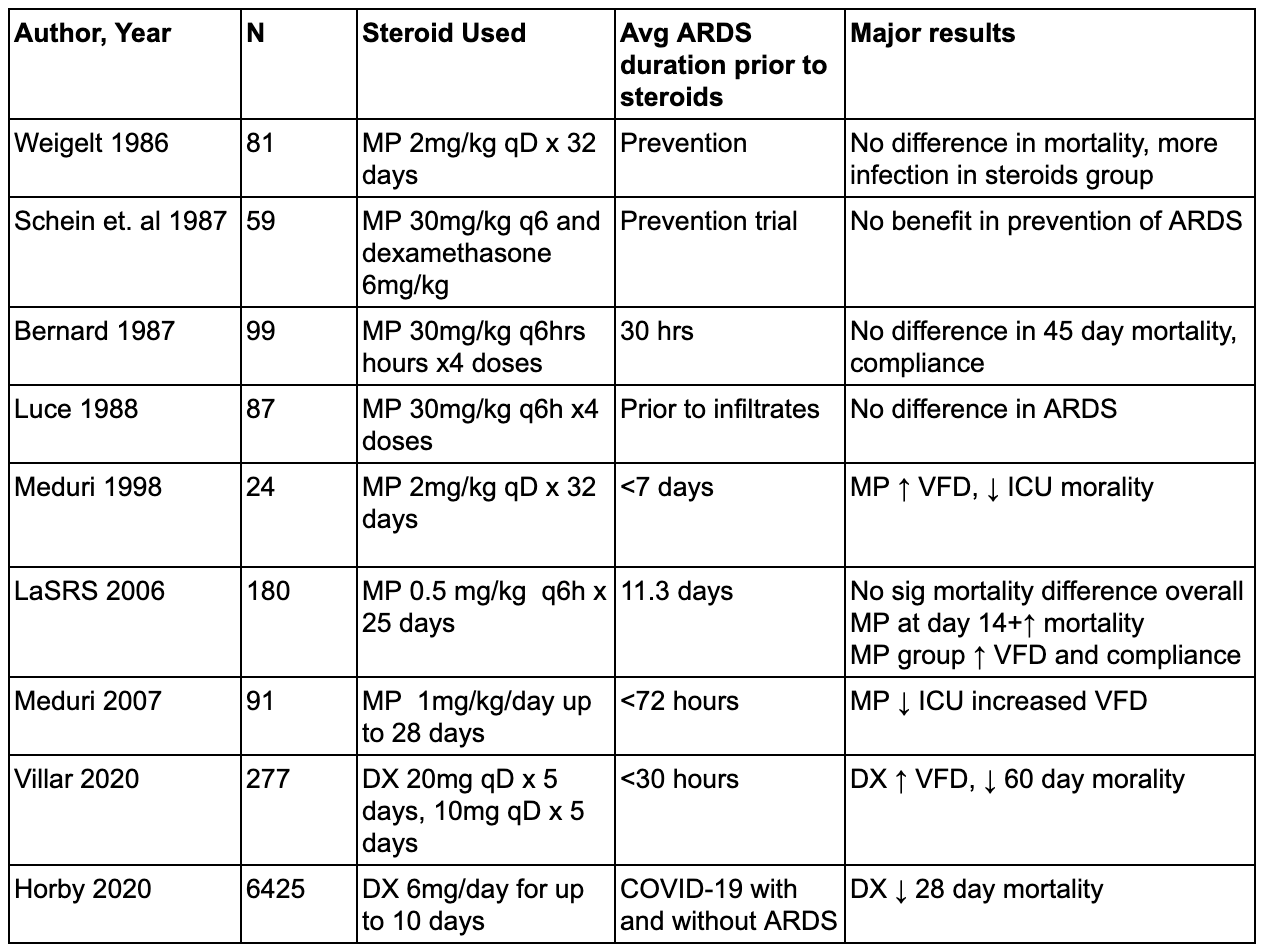 | Author, Year | N | Steroid Used | Avg ARDS duration prior to steroids | Major results |
|---|---|---|---|---|
| Weigelt 1986 | 81 | MP 2mg/kg qD x 32 days | Prevention | No difference in mortality, more infection in steroids group |
| Schein et. al 1987 | 59 | MP 30mg/kg q6 and dexamethasone 6mg/kg | Prevention trial | No benefit in prevention of ARDS |
| Bernard 1987 | 99 | MP 30mg/kg q6hrs hours x4 doses | 30 hrs | No difference in 45 day mortality, compliance |
| Luce 1988 | 87 | MP 30mg/kg q6h x4 doses | Prior to infiltrates | No difference in ARDS |
| Meduri 1998 | 24 | MP 2mg/kg qD x 32 days | <7 days | MP ↑ VFD, ↓ ICU morality |
| LaSRS 2006 | 180 | MP 0.5 mg/kg q6h x 25 days | 11.3 days | No sig mortality difference overall MP at day 14+↑ mortality MP group ↑ VFD and compliance |
| Meduri 2007 | 91 | MP 1mg/kg/day up to 28 days | <72 hours | MP ↓ ICU increased VFD |
| Villar 2020 | 277 | DX 20mg qD x 5 days, 10mg qD x 5 days | <30 hours | DX ↑ VFD, ↓ 60 day morality |
| Horby 2020 | 6425 | DX 6mg/day for up to 10 days | COVID-19 with and without ARDS | DX ↓ 28 day mortality |